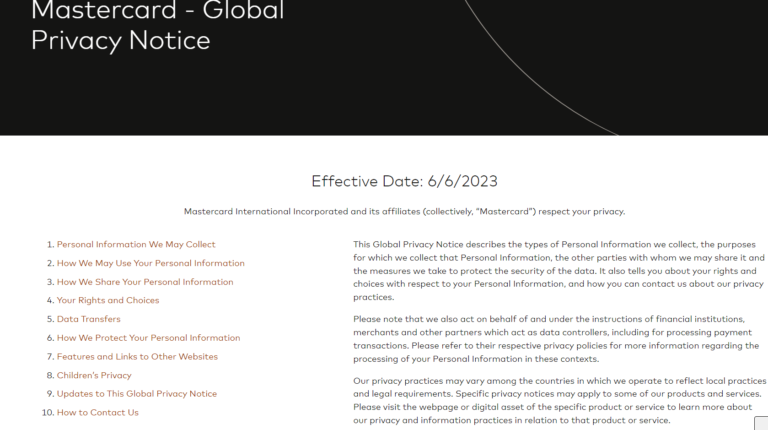 Mastercard - Global Privacy Notice

Effective Date: 6/6/2023

Mastercard International Incorporated and its affiliates (collectively, "Mastercard") respect your privacy.

1. Personal Information We May Collect
2. How We May Use Your Personal Information
3. How We Share Your Personal Information
4. Your Rights and Choices
5. Data Transfers
6. How We Protect Your Personal Information
7. Features and Links to Other Websites
8. Children's Privacy
9. Updates to This Global Privacy Notice
10. How to Contact Us

This Global Privacy Notice describes the types of Personal Information we collect, the purposes for which we collect that Personal Information, the other parties with whom we may share it and the measures we take to protect the security of the data. It also tells you about your rights and choices with respect to your Personal Information, and how you can contact us about our privacy practices.

Please note that we also act on behalf of and under the instructions of financial institutions, merchants and other partners which act as data controllers, including for processing payment transactions. Please refer to their respective privacy policies for more information regarding the processing of your Personal Information in these contexts.

Our privacy practices may vary among the countries in which we operate to reflect local practices and legal requirements. Specific privacy notices may apply to some of our products and services. Please visit the webpage or digital asset of the specific product or service to learn more about our privacy and information practices in relation to that product or service.